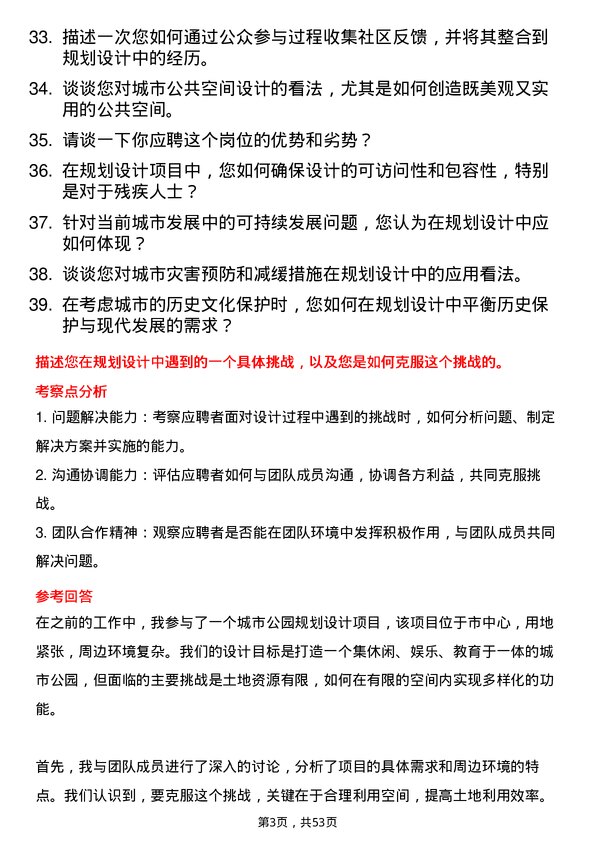 33. 描述一次您如何通过公众参与过程收集社区反馈，并将其整合到规划设计中的经历。

34. 谈谈您对城市公共空间设计的看法，尤其是如何创造既美观又实用的公共空间。

35. 请谈一下你应聘这个岗位的优势和劣势？

36. 在规划设计项目中，您如何确保设计的可访问性和包容性，特别是对于残疾人士？

37. 针对当前城市发展中的可持续发展问题，您认为在规划设计中应如何体现？

38. 谈谈您对城市灾害预防和减缓措施在规划设计中的应用看法。

39. 在考虑城市的历史文化保护时，您如何在规划设计中平衡历史保护与现代发展的需求？

描述您在规划设计中遇到的一个具体挑战，以及您是如何克服这个挑战的。

考察点分析

1. 问题解决能力：考察应聘者面对设计过程中遇到的挑战时，如何分析问题、制定解决方案并实施的能力。

2. 沟通协调能力：评估应聘者如何与团队成员沟通，协调各方利益，共同克服挑战。

3. 团队合作精神：观察应聘者是否能在团队环境中发挥积极作用，与团队成员共同解决问题。

参考回答

在之前的工作中，我参与了一个城市公园规划设计项目，该项目位于市中心，用地紧张，周边环境复杂。我们的设计目标是打造一个集休闲、娱乐、教育于一体的城市公园，但面临的主要挑战是土地资源有限，如何在有限的空间内实现多样化的功能。

首先，我与团队成员进行了深入的讨论，分析了项目的具体需求和周边环境的特点。我们认识到，要克服这个挑战，关键在于合理利用空间，提高土地利用效率。

第3页，共53页